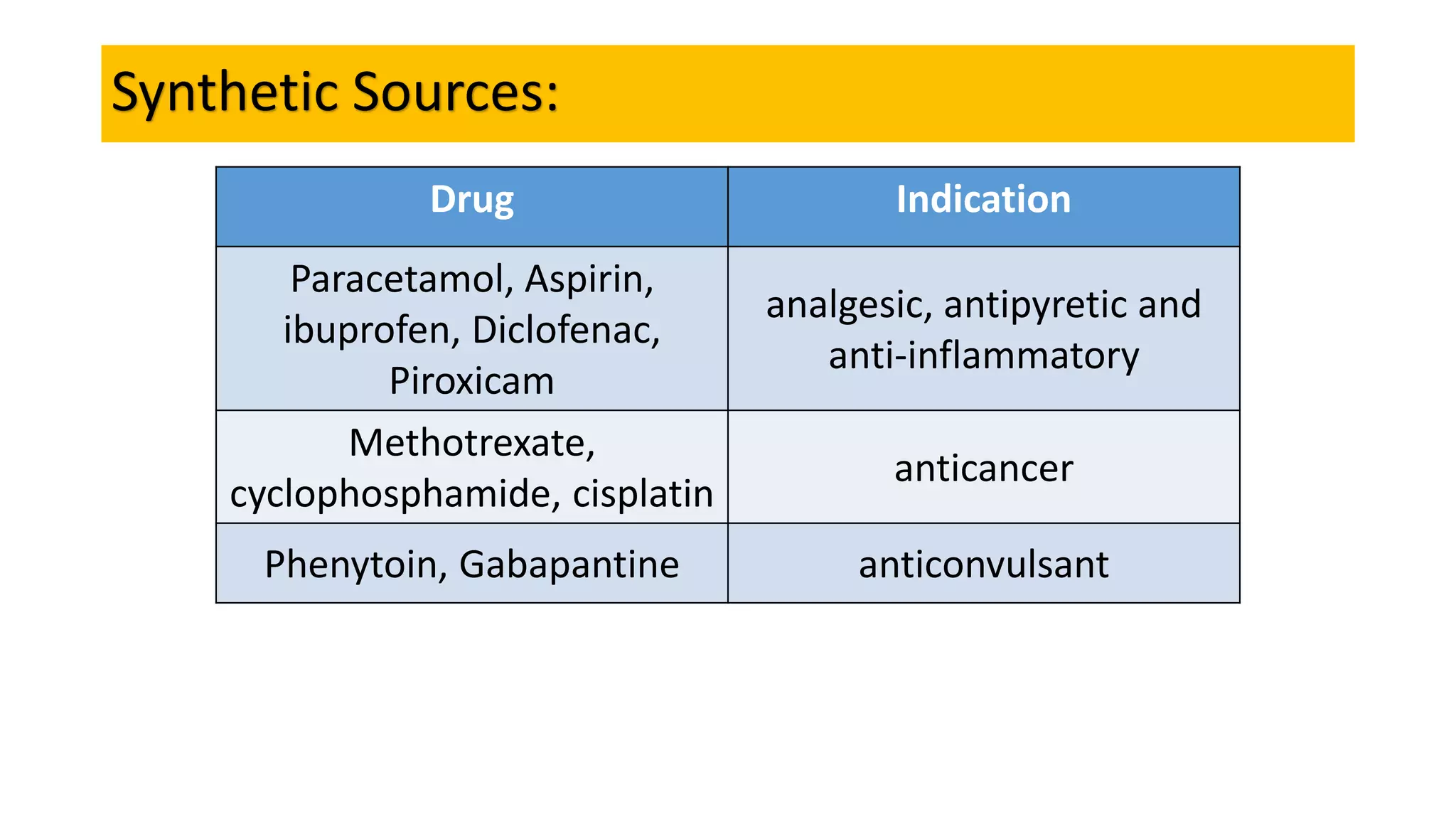 Synthetic Sources:

| Drug | Indication |
|---|---|
| Paracetamol, Aspirin, ibuprofen, Diclofenac, Piroxicam | analgesic, antipyretic and anti-inflammatory |
| Methotrexate, cyclophosphamide, cisplatin | anticancer |
| Phenytoin, Gabapantine | anticonvulsant |